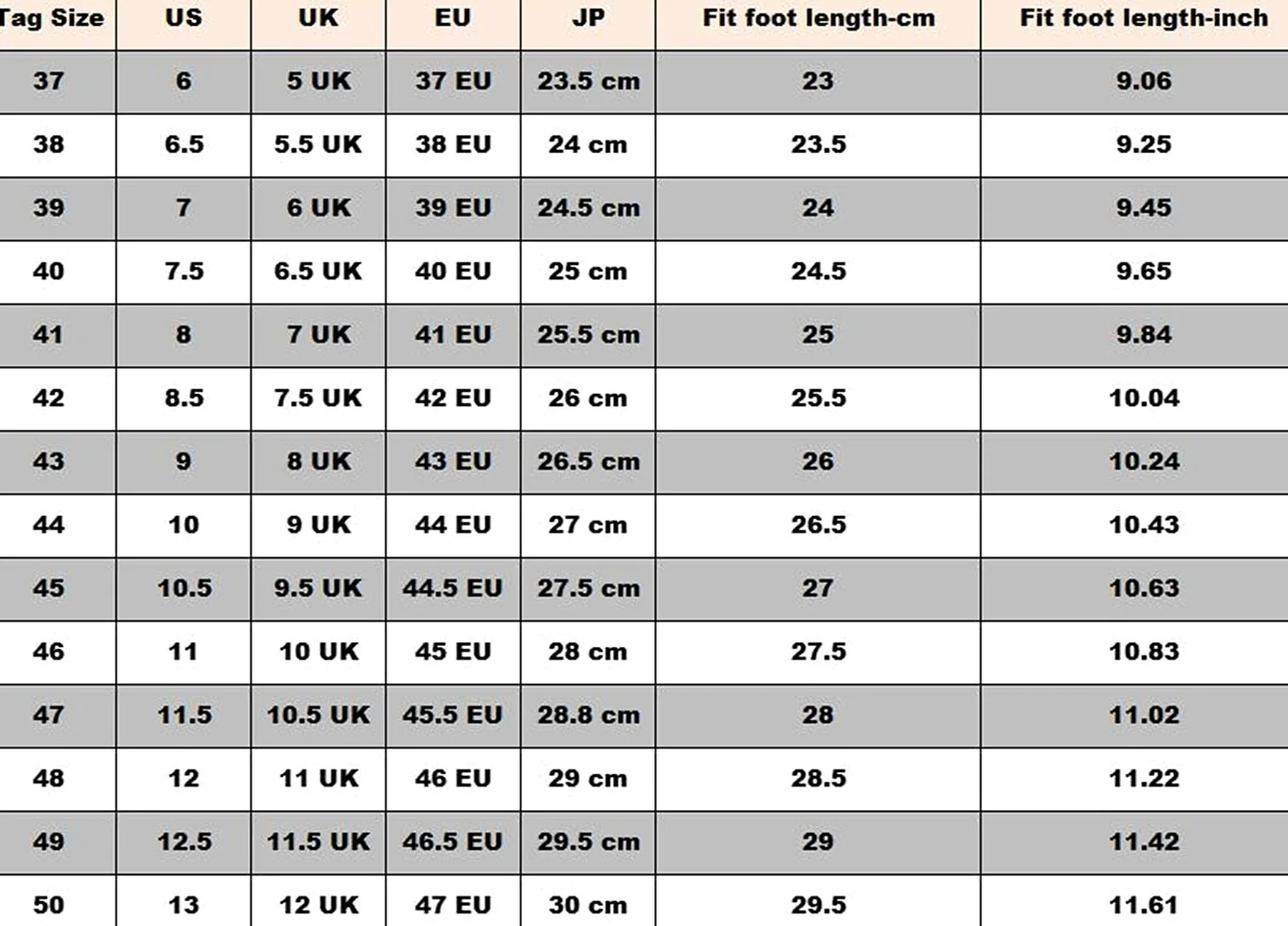 | Tag Size | US | UK | EU | JP | Fit foot length-cm | Fit foot length-inch |
|---|---|---|---|---|---|---|
| 37 | 6 | 5 UK | 37 EU | 23.5 cm | 23 | 9.06 |
| 38 | 6.5 | 5.5 UK | 38 EU | 24 cm | 23.5 | 9.25 |
| 39 | 7 | 6 UK | 39 EU | 24.5 cm | 24 | 9.45 |
| 40 | 7.5 | 6.5 UK | 40 EU | 25 cm | 24.5 | 9.65 |
| 41 | 8 | 7 UK | 41 EU | 25.5 cm | 25 | 9.84 |
| 42 | 8.5 | 7.5 UK | 42 EU | 26 cm | 25.5 | 10.04 |
| 43 | 9 | 8 UK | 43 EU | 26.5 cm | 26 | 10.24 |
| 44 | 10 | 9 UK | 44 EU | 27 cm | 26.5 | 10.43 |
| 45 | 10.5 | 9.5 UK | 44.5 EU | 27.5 cm | 27 | 10.63 |
| 46 | 11 | 10 UK | 45 EU | 28 cm | 27.5 | 10.83 |
| 47 | 11.5 | 10.5 UK | 45.5 EU | 28.8 cm | 28 | 11.02 |
| 48 | 12 | 11 UK | 46 EU | 29 cm | 28.5 | 11.22 |
| 49 | 12.5 | 11.5 UK | 46.5 EU | 29.5 cm | 29 | 11.42 |
| 50 | 13 | 12 UK | 47 EU | 30 cm | 29.5 | 11.61 |